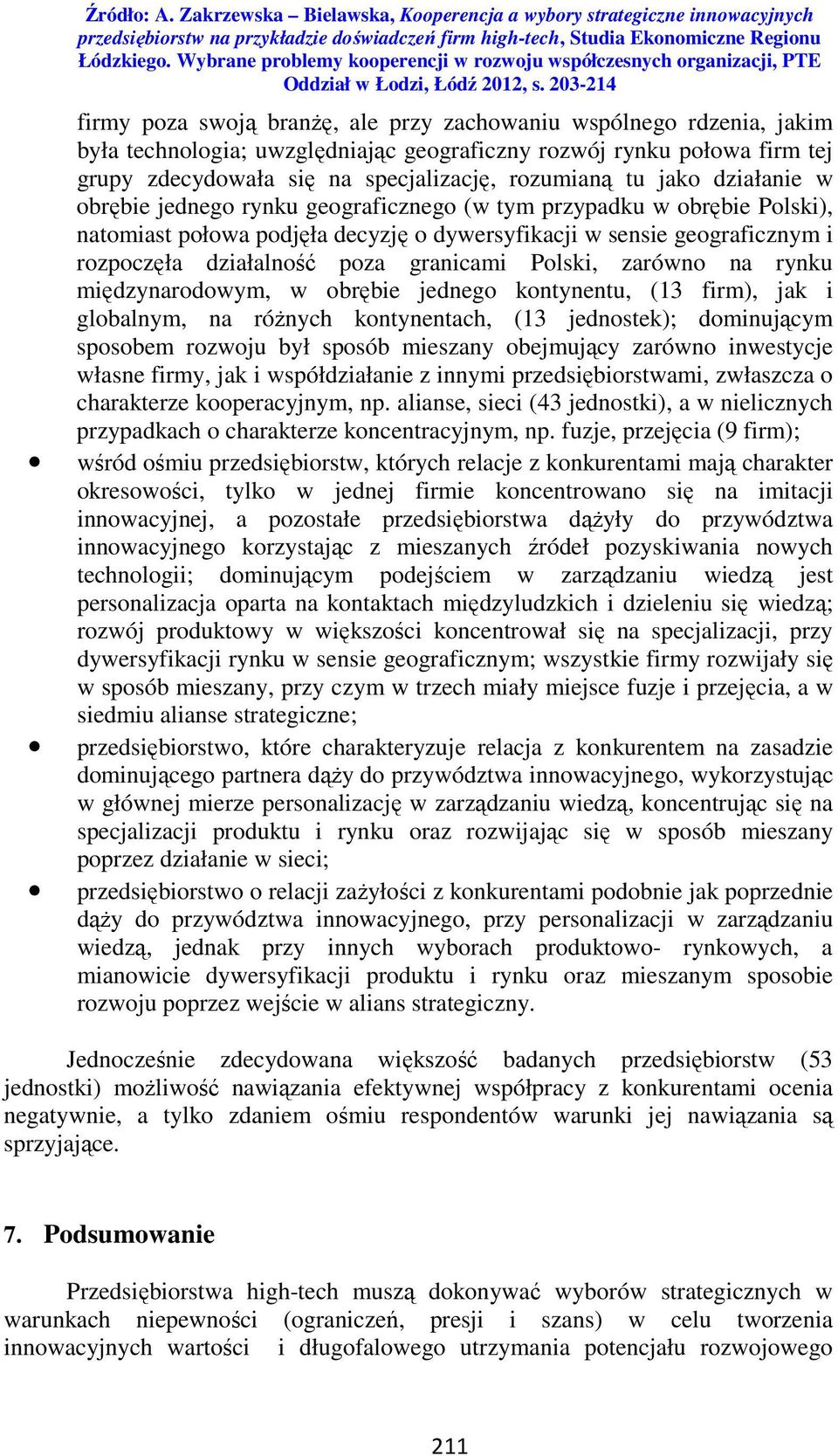 Źródło: A. Zakrzewska – Bielawska, Kooperencja a wybory strategiczne innowacyjnych przedsiębiorstw na przykładzie doświadczeń firm high-tech, Studia Ekonomiczne Regionu Łódzkiego. Wybrane problemy kooperencji w rozwoju współczesnych organizacji, PTE Oddział w Łodzi, Łódź 2012, s. 203-214

firmy poza swoją branżę, ale przy zachowaniu wspólnego rdzenia, jakim była technologia; uwzględniając geograficzny rozwój rynku połowa firm tej grupy zdecydowała się na specjalizację, rozumianą tu jako działanie w obrębie jednego rynku geograficznego (w tym przypadku w obrębie Polski), natomiast połowa podjęła decyzję o dywersyfikacji w sensie geograficznym i rozpoczęła działalność poza granicami Polski, zarówno na rynku międzynarodowym, w obrębie jednego kontynentu, (13 firm), jak i globalnym, na różnych kontynentach, (13 jednostek); dominującym sposobem rozwoju był sposób mieszany obejmujący zarówno inwestycje własne firmy, jak i współdziałanie z innymi przedsiębiorstwami, zwłaszcza o charakterze kooperacyjnym, np. alianse, sieci (43 jednostki), a w nielicznych przypadkach o charakterze koncentracyjnym, np. fuzje, przejęcia (9 firm);

• wśród ośmiu przedsiębiorstw, których relacje z konkurentami mają charakter okresowości, tylko w jednej firmie koncentrowano się na imitacji innowacyjnej, a pozostałe przedsiębiorstwa dążyły do przywództwa innowacyjnego korzystając z mieszanych źródeł pozyskiwania nowych technologii; dominującym podejściem w zarządzaniu wiedzą jest personalizacja oparta na kontaktach międzyludzkich i dzieleniu się wiedzą; rozwój produktowy w większości koncentrował się na specjalizacji, przy dywersyfikacji rynku w sensie geograficznym; wszystkie firmy rozwijały się w sposób mieszany, przy czym w trzech miały miejsce fuzje i przejęcia, a w siedmiu alianse strategiczne;

• przedsiębiorstwo, które charakteryzuje relacja z konkurentem na zasadzie dominującego partnera dąży do przywództwa innowacyjnego, wykorzystując w głównej mierze personalizację w zarządzaniu wiedzą, koncentrując się na specjalizacji produktu i rynku oraz rozwijając się w sposób mieszany poprzez działanie w sieci;

• przedsiębiorstwo o relacji zażyłości z konkurentami podobnie jak poprzednie dąży do przywództwa innowacyjnego, przy personalizacji w zarządzaniu wiedzą, jednak przy innych wyborach produktowo- rynkowych, a mianowicie dywersyfikacji produktu i rynku oraz mieszanym sposobie rozwoju poprzez wejście w alians strategiczny.

Jednocześnie zdecydowana większość badanych przedsiębiorstw (53 jednostki) możliwość nawiązania efektywnej współpracy z konkurentami ocenia negatywnie, a tylko zdaniem ośmiu respondentów warunki jej nawiązania są sprzyjające.

7. Podsumowanie

Przedsiębiorstwa high-tech muszą dokonywać wyborów strategicznych w warunkach niepewności (ograniczeń, presji i szans) w celu tworzenia innowacyjnych wartości i długofalowego utrzymania potencjału rozwojowego

211